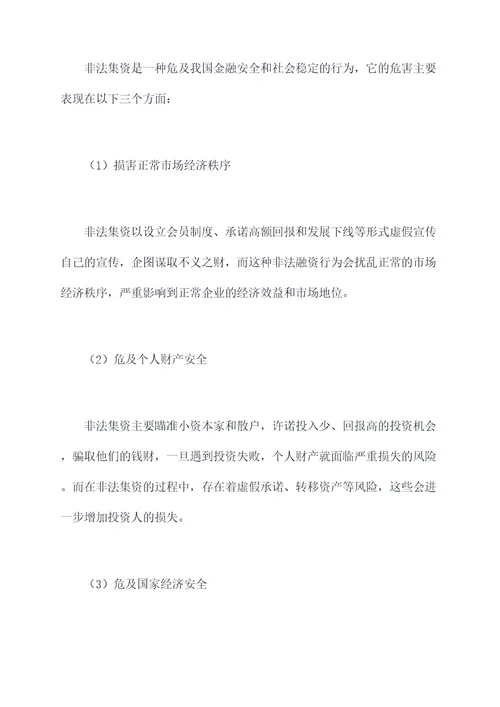 非法集资是一种危及我国金融安全和社会稳定的行为，它的危害主要表现在以下三个方面：

（1）损害正常市场经济秩序

非法集资以设立会员制度、承诺高额回报和发展下线等形式虚假宣传自己的宣传，企图谋取不义之财，而这种非法融资行为会扰乱正常的市场经济秩序，严重影响到正常企业的经济效益和市场地位。

（2）危及个人财产安全

非法集资主要瞄准小资本家和散户，许诺投入少、回报高的投资机会，骗取他们的钱财，一旦遇到投资失败，个人财产就面临严重损失的风险。而在非法集资的过程中，存在着虚假承诺、转移资产等风险，这些会进一步增加投资人的损失。

（3）危及国家经济安全